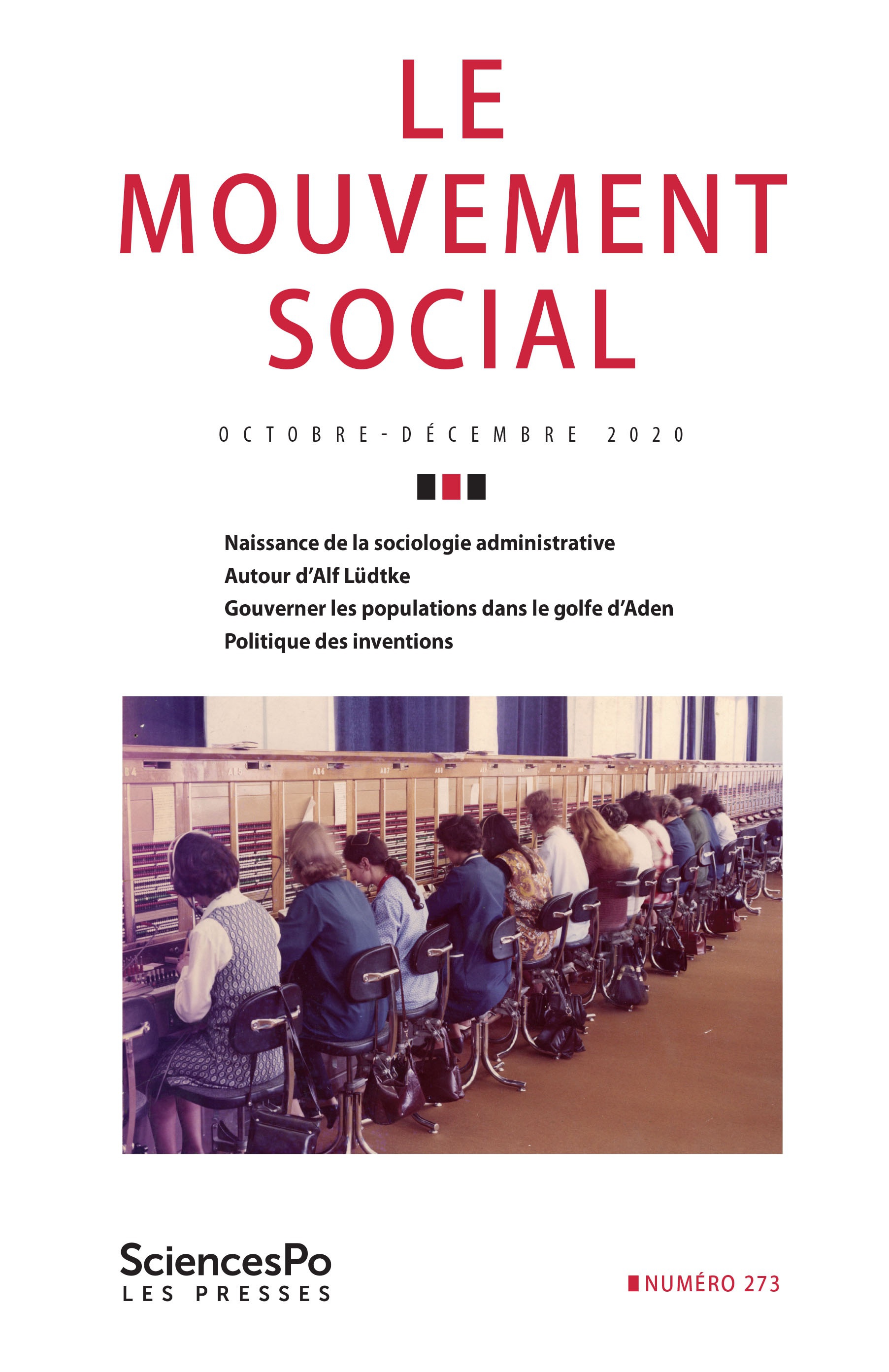 LE MOUVEMENT SOCIAL

OCTOBRE-DÉCEMBRE 2020

Naissance de la sociologie administrative
Autour d'Alf Lüdtke
Gouverner les populations dans le golfe d'Aden
Politique des inventions

SciencesPo
LES PRESSES

NUMÉRO 273